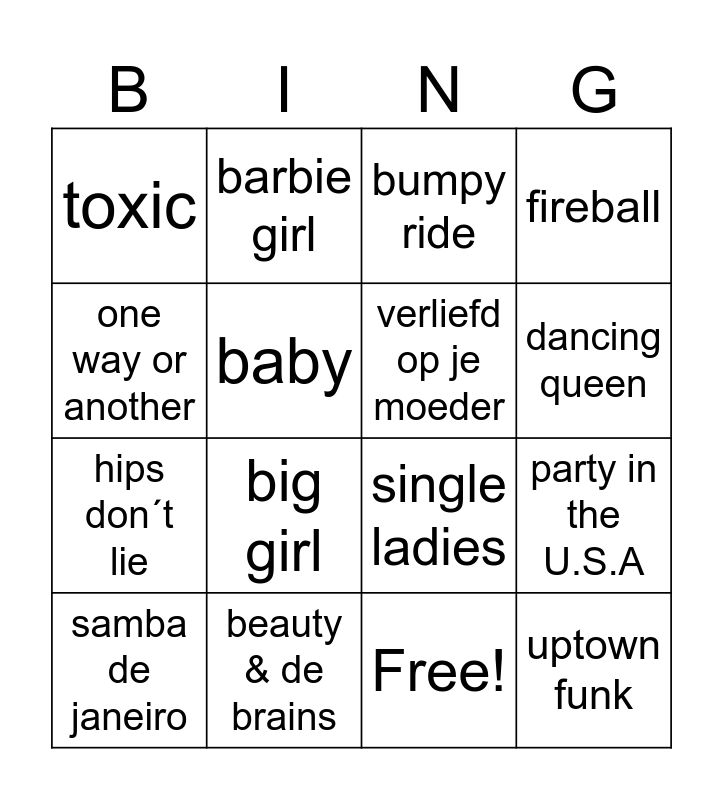 | B | I | N | G |
|---|---|---|---|
| toxic | barbie girl | bumpy ride | fireball |
| one way or another | baby | verliefd op je moeder | dancing queen |
| hips don´t lie | big girl | single ladies | party in the U.S.A |
| samba de janeiro | beauty & de brains | Free! | uptown funk |